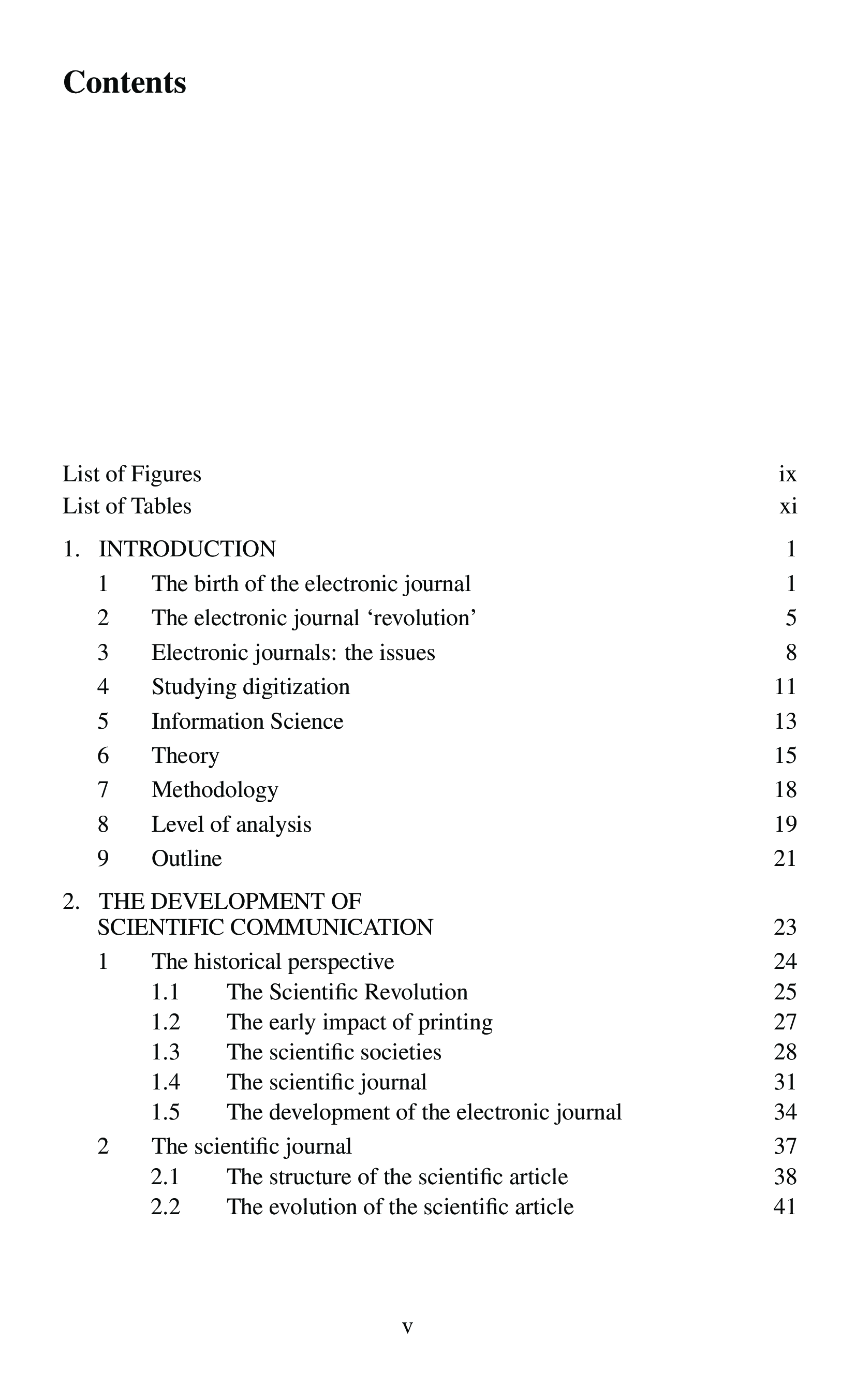 Contents

List of Figures ix
List of Tables xi

1. INTRODUCTION 1
1 The birth of the electronic journal 1
2 The electronic journal ‘revolution’ 5
3 Electronic journals: the issues 8
4 Studying digitization 11
5 Information Science 13
6 Theory 15
7 Methodology 18
8 Level of analysis 19
9 Outline 21

2. THE DEVELOPMENT OF SCIENTIFIC COMMUNICATION 23
1 The historical perspective 24
1.1 The Scientific Revolution 25
1.2 The early impact of printing 27
1.3 The scientific societies 28
1.4 The scientific journal 31
1.5 The development of the electronic journal 34
2 The scientific journal 37
2.1 The structure of the scientific article 38
2.2 The evolution of the scientific article 41

v